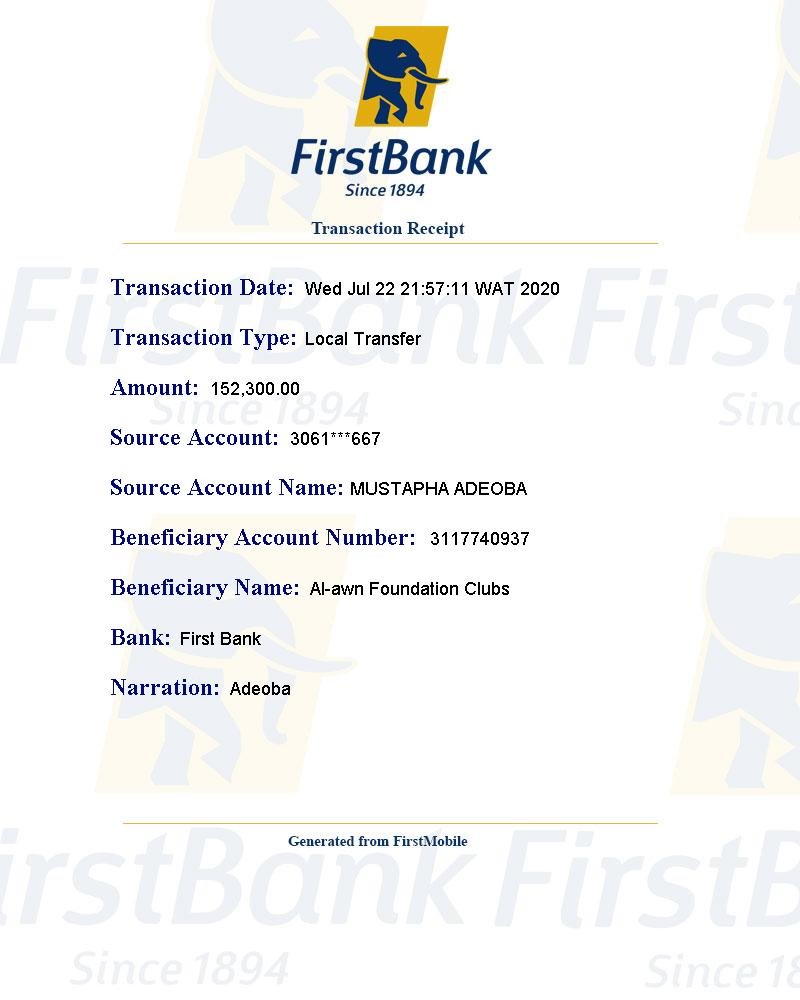 FirstBank
Since 1894

Transaction Receipt

Transaction Date: Wed Jul 22 21:57:11 WAT 2020

Transaction Type: Local Transfer

Amount: 152,300.00

Source Account: 3061***667

Source Account Name: MUSTAPHA ADEOBA

Beneficiary Account Number: 3117740937

Beneficiary Name: Al-awn Foundation Clubs

Bank: First Bank

Narration: Adeoba

Generated from FirstMobile